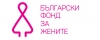 БЪЛГАРСКИ
ФОНД
ЗА
ЖЕНИТЕ